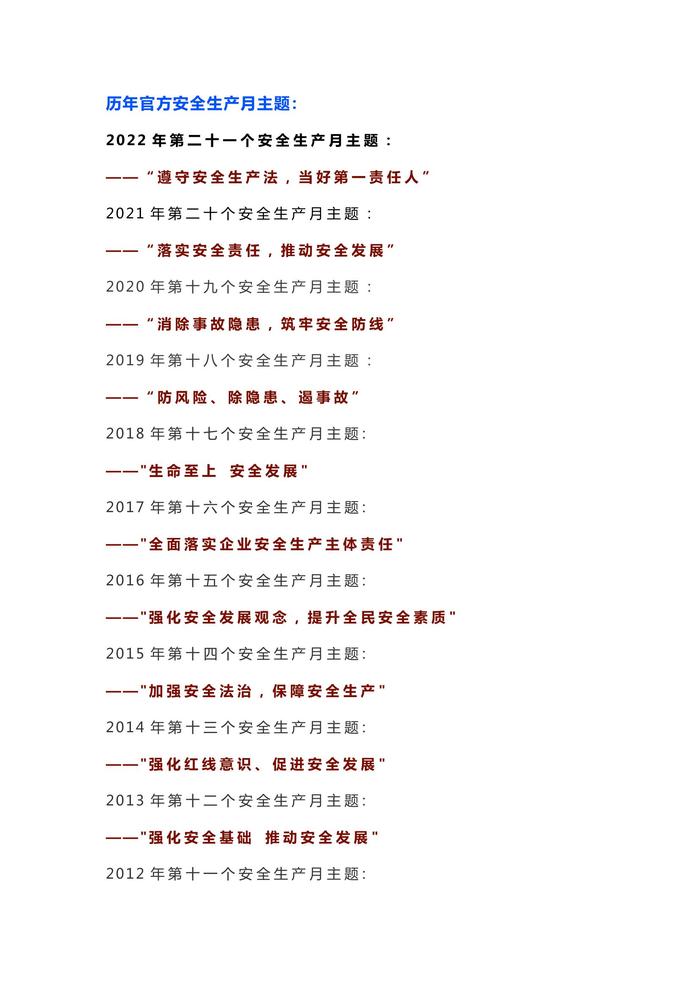 历年官方安全生产月主题:

2022 年第二十一个安全生产月主题：

——“遵守安全生产法，当好第一责任人”

2021 年第二十个安全生产月主题：

——“落实安全责任，推动安全发展”

2020 年第十九个安全生产月主题：

——“消除事故隐患，筑牢安全防线”

2019 年第十八个安全生产月主题：

——“防风险、除隐患、遏事故”

2018 年第十七个安全生产月主题:

——"生命至上 安全发展"

2017 年第十六个安全生产月主题:

——"全面落实企业安全生产主体责任"

2016 年第十五个安全生产月主题:

——"强化安全发展观念，提升全民安全素质"

2015 年第十四个安全生产月主题:

——"加强安全法治，保障安全生产"

2014 年第十三个安全生产月主题:

——"强化红线意识、促进安全发展"

2013 年第十二个安全生产月主题:

——"强化安全基础 推动安全发展"

2012 年第十一个安全生产月主题: